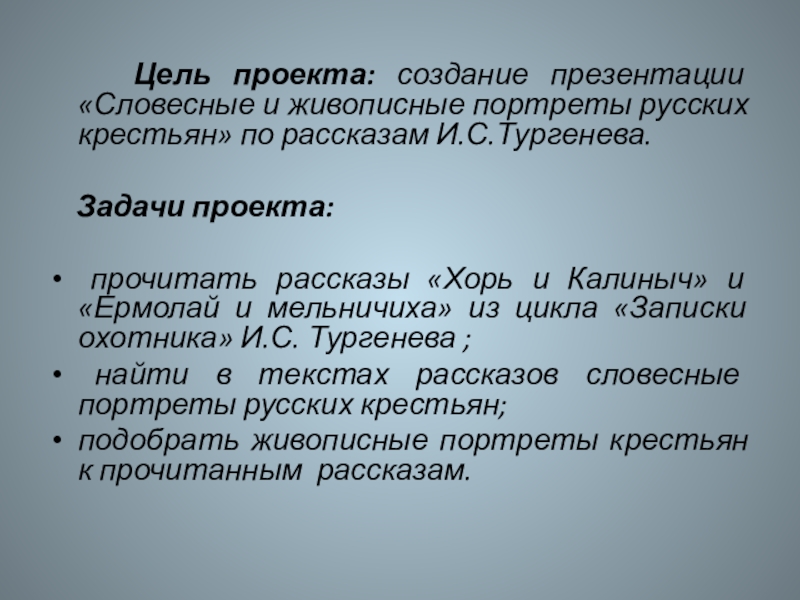 Цель проекта: создание презентации «Словесные и живописные портреты русских крестьян» по рассказам И.С.Тургенева.

Задачи проекта:

• прочитать рассказы «Хорь и Калиныч» и «Ермолай и мельничиха» из цикла «Записки охотника» И.С. Тургенева ;
• найти в текстах рассказов словесные портреты русских крестьян;
• подобрать живописные портреты крестьян к прочитанным рассказам.